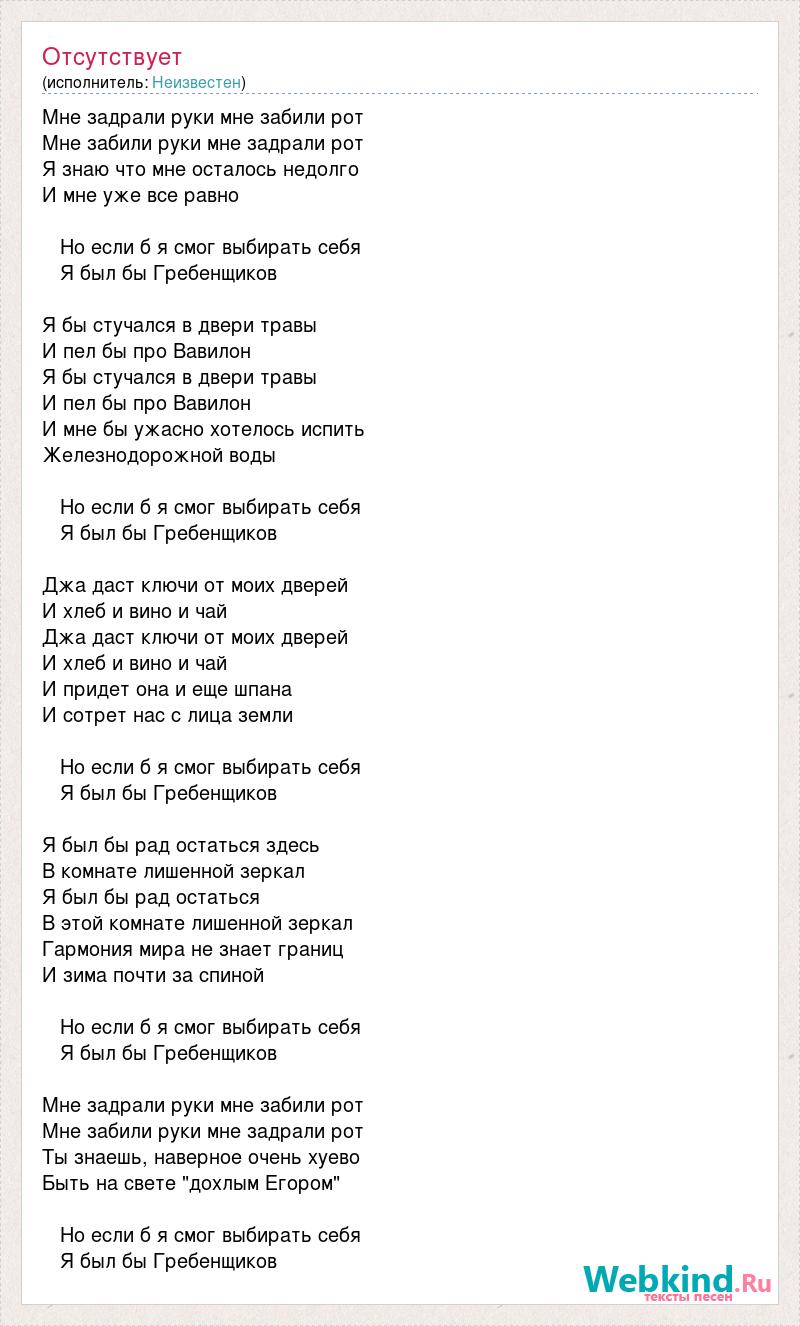 Отсутствует
(исполнитель: Неизвестен)

Мне задрали руки мне забили рот
Мне забили руки мне задрали рот
Я знаю что мне осталось недолго
И мне уже все равно

Но если б я смог выбирать себя
Я был бы Гребенщиков

Я бы стучался в двери травы
И пел бы про Вавилон
Я бы стучался в двери травы
И пел бы про Вавилон
И мне бы ужасно хотелось испить
Железнодорожной воды

Но если б я смог выбирать себя
Я был бы Гребенщиков

Джа даст ключи от моих дверей
И хлеб и вино и чай
Джа даст ключи от моих дверей
И хлеб и вино и чай
И придет она и еще шпана
И сотрет нас с лица земли

Но если б я смог выбирать себя
Я был бы Гребенщиков

Я был бы рад остаться здесь
В комнате лишенной зеркал
Я был бы рад остаться
В этой комнате лишенной зеркал
Гармония мира не знает границ
И зима почти за спиной

Но если б я смог выбирать себя
Я был бы Гребенщиков

Мне задрали руки мне забили рот
Мне забили руки мне задрали рот
Ты знаешь, наверное очень хуево
Быть на свете "дохлым Егором"

Но если б я смог выбирать себя
Я был бы Гребенщиков

Webkind.Ru
тексты песен